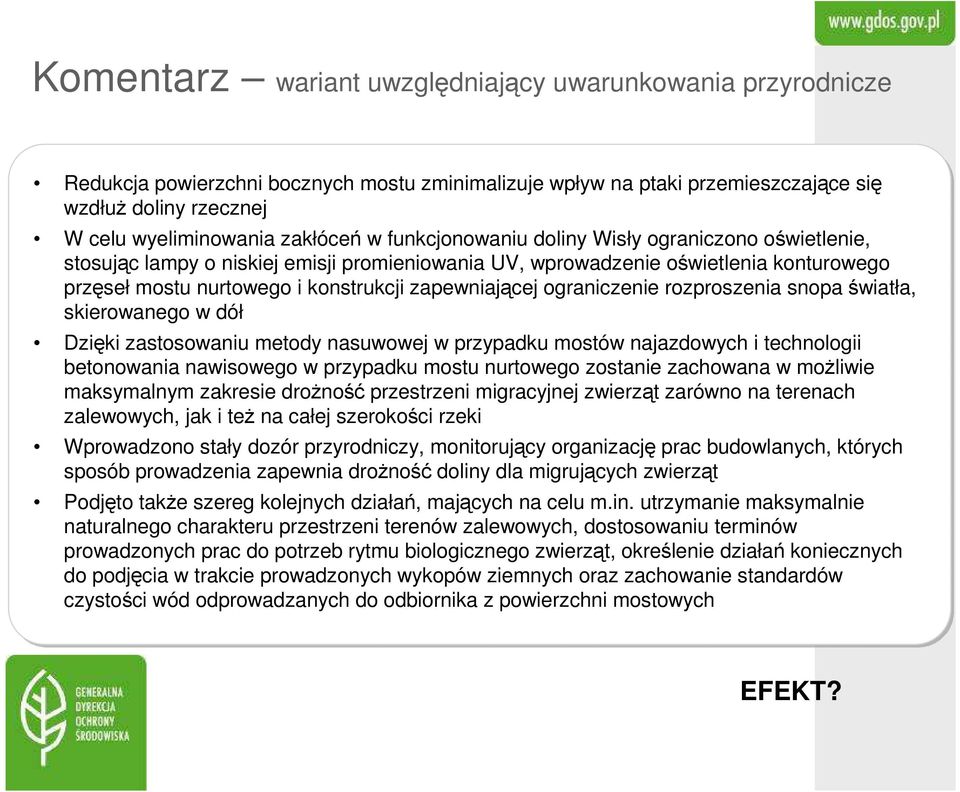 www.gdos.gov.pl

Komentarz – wariant uwzględniający uwarunkowania przyrodnicze

• Redukcja powierzchni bocznych mostu zminimalizuje wpływ na ptaki przemieszczające się wzdłuż doliny rzecznej

• W celu wyeliminowania zakłóceń w funkcjonowaniu doliny Wisły ograniczono oświetlenie, stosując lampy o niskiej emisji promieniowania UV, wprowadzenie oświetlenia konturowego przęseł mostu nurtowego i konstrukcji zapewniającej ograniczenie rozproszenia snopa światła, skierowanego w dół

• Dzięki zastosowaniu metody nasuwowej w przypadku mostów najazdowych i technologii betonowania nawisowego w przypadku mostu nurtowego zostanie zachowana w możliwie maksymalnym zakresie drożność przestrzeni migracyjnej zwierząt zarówno na terenach zalewowych, jak i też na całej szerokości rzeki

• Wprowadzono stały dozór przyrodniczy, monitorujący organizację prac budowlanych, których sposób prowadzenia zapewnia drożność doliny dla migrujących zwierząt

• Podjęto także szereg kolejnych działań, mających na celu m.in. utrzymanie maksymalnie naturalnego charakteru przestrzeni terenów zalewowych, dostosowaniu terminów prowadzonych prac do potrzeb rytmu biologicznego zwierząt, określenie działań koniecznych do podjęcia w trakcie prowadzonych wykopów ziemnych oraz zachowanie standardów czystości wód odprowadzanych do odbiornika z powierzchni mostowych

GENERALNA DYREKCJA OCHRONY ŚRODOWISKA

EFEKT?